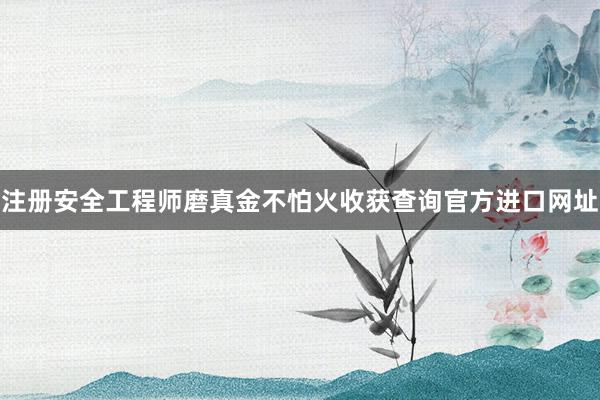 注册安全工程师磨真金不怕火收获查询官方进口网址